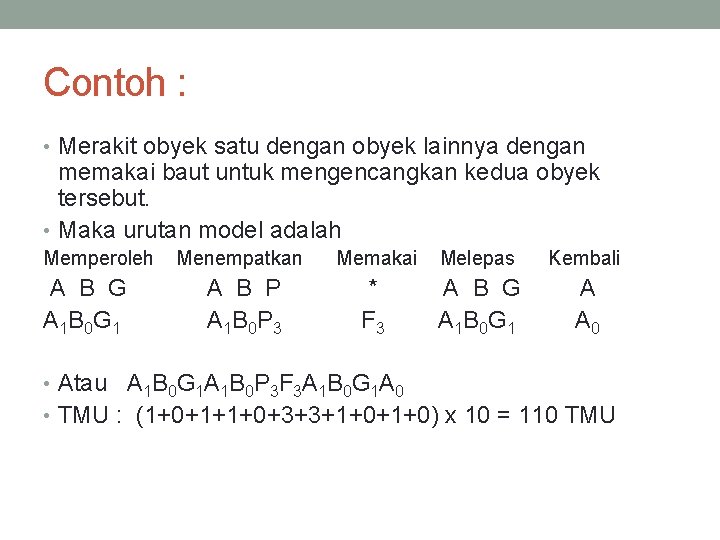 Contoh :

• Merakit obyek satu dengan obyek lainnya dengan memakai baut untuk mengencangkan kedua obyek tersebut.
• Maka urutan model adalah

| Memperoleh | Menempatkan | Memakai | Melepas | Kembali |
|---|---|---|---|---|
| A B G | A B P | * | A B G | A |
| $A_1B_0G_1$ | $A_1B_0P_3$ | $F_3$ | $A_1B_0G_1$ | $A_0$ |

• Atau $A_1B_0G_1A_1B_0P_3F_3A_1B_0G_1A_0$
• TMU : (1+0+1+1+0+3+3+1+0+1+0) x 10 = 110 TMU